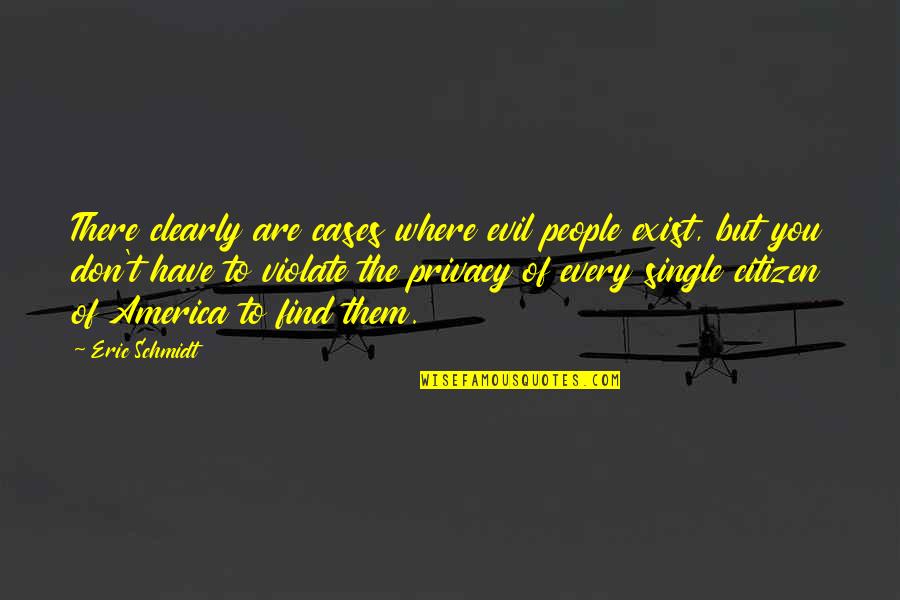 There clearly are cases where evil people exist, but you don't have to violate the privacy of every single citizen of America to find them.

~ Eric Schmidt

WISEFAMOUSQUOTES.COM